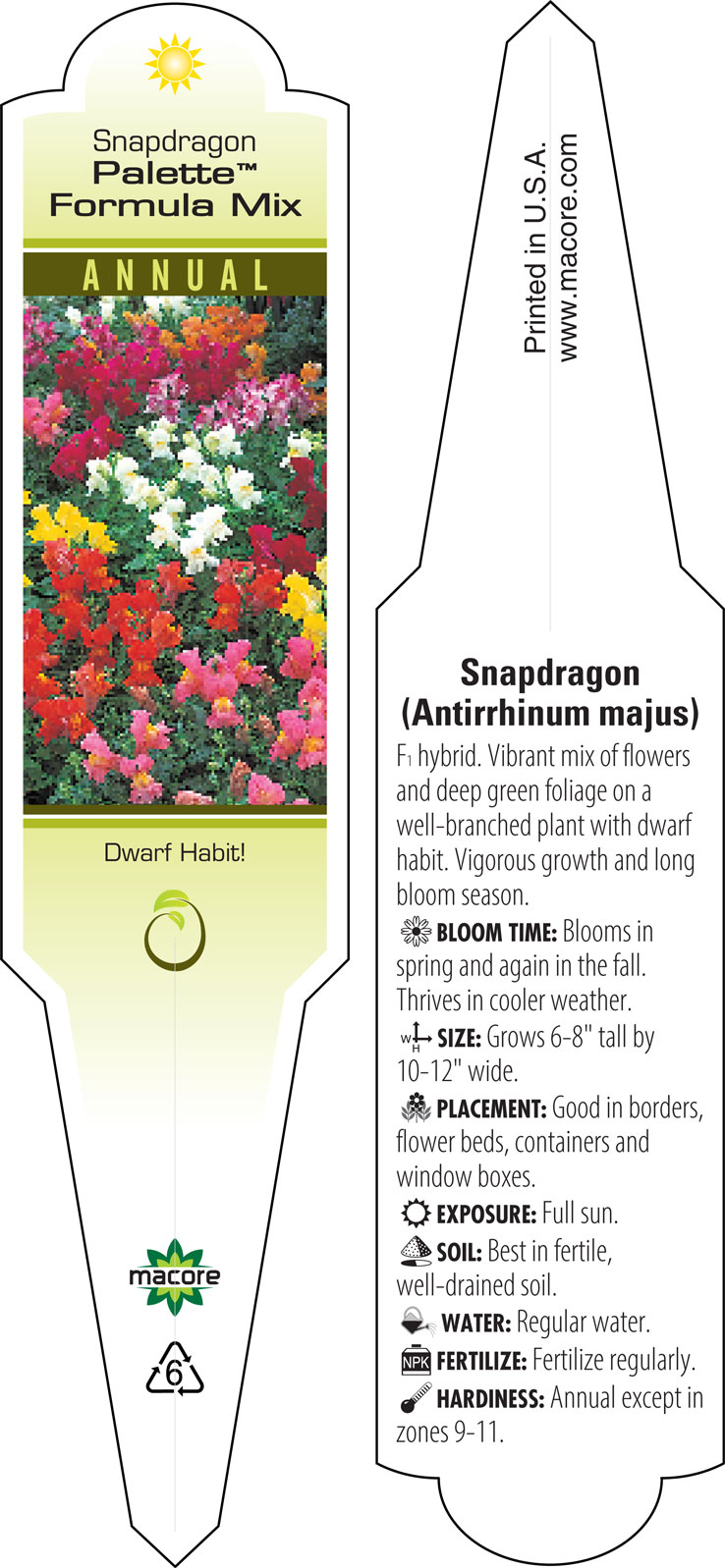 Snapdragon
Palette™
Formula Mix

ANNUAL

Dwarf Habit!

macore

6

Printed in U.S.A.
www.macore.com

Snapdragon
(Antirrhinum majus)

$F_1$ hybrid. Vibrant mix of flowers and deep green foliage on a well-branched plant with dwarf habit. Vigorous growth and long bloom season.

BLOOM TIME: Blooms in spring and again in the fall. Thrives in cooler weather.

W H SIZE: Grows 6-8" tall by 10-12" wide.

PLACEMENT: Good in borders, flower beds, containers and window boxes.

EXPOSURE: Full sun.

SOIL: Best in fertile, well-drained soil.

WATER: Regular water.

NPK FERTILIZE: Fertilize regularly.

HARDINESS: Annual except in zones 9-11.